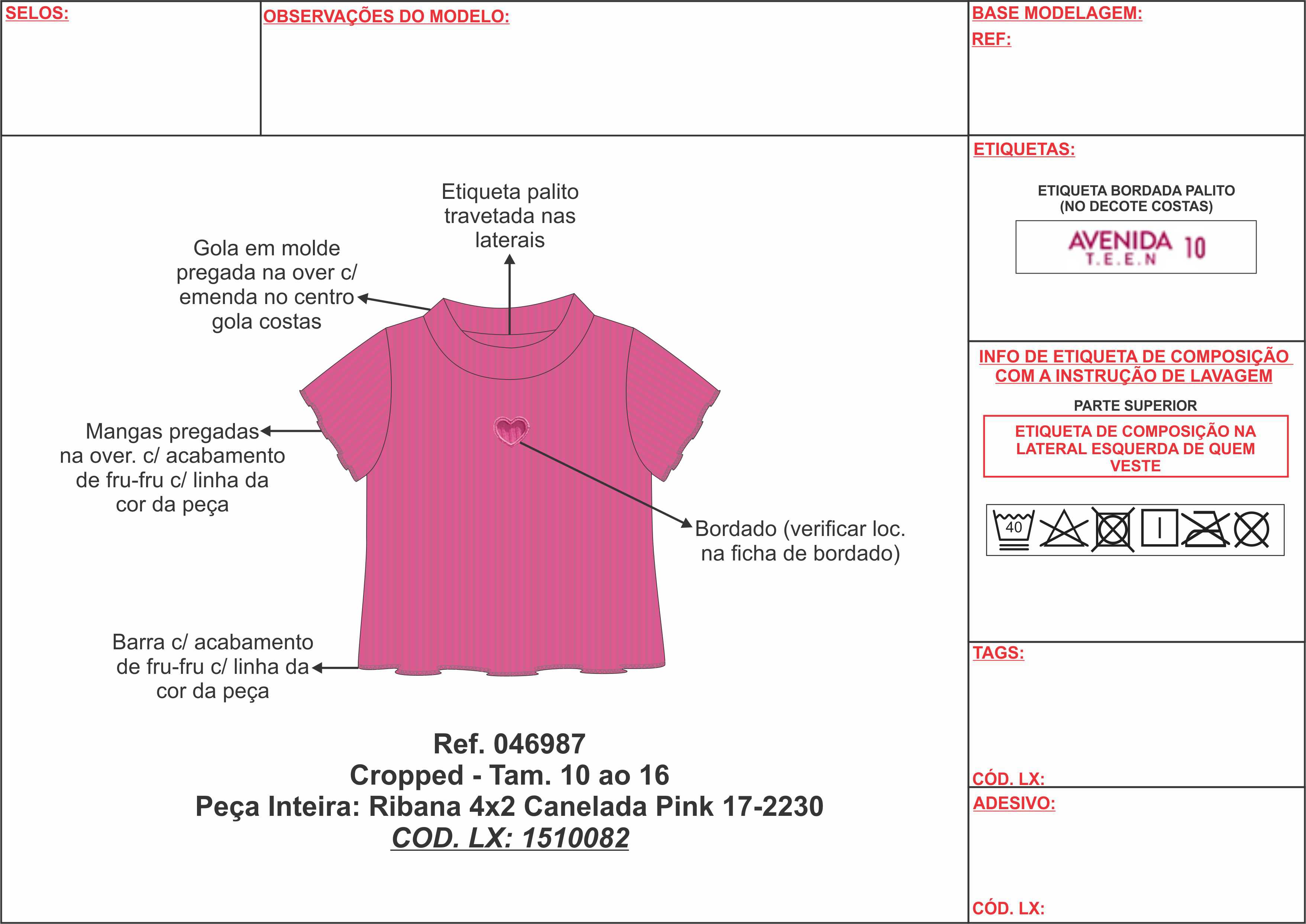 SELOS:

OBSERVAÇÕES DO MODELO:

BASE MODELAGEM:
REF:

Etiqueta palito travetada nas laterais

Gola em molde pregada na over c/ emenda no centro gola costas

Mangas pregadas na over. c/ acabamento de fru-fru c/ linha da cor da peça

Bordado (verificar loc. na ficha de bordado)

Barra c/ acabamento de fru-fru c/ linha da cor da peça

Ref. 046987
Cropped - Tam. 10 ao 16
Peça Inteira: Ribana 4x2 Canelada Pink 17-2230
COD. LX: 1510082

ETIQUETAS:

ETIQUETA BORDADA PALITO (NO DECOTE COSTAS)

AVENIDA T.E.E.N 10

INFO DE ETIQUETA DE COMPOSIÇÃO COM A INSTRUÇÃO DE LAVAGEM

PARTE SUPERIOR

ETIQUETA DE COMPOSIÇÃO NA LATERAL ESQUERDA DE QUEM VESTE

40

TAGS:

CÓD. LX:

ADESIVO:

CÓD. LX: